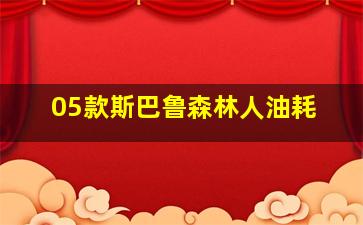 05款斯巴鲁森林人油耗